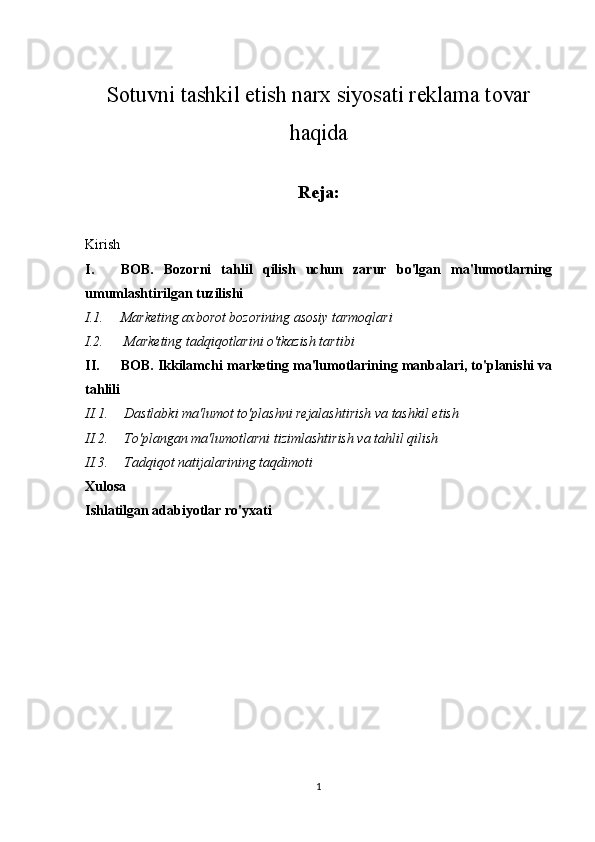 Docx.uz Docx.uz Docx.uz

Sotuvni tashkil etish narx siyosati reklama tovar haqida

Reja:

Kirish

I. BOB. Bozorni tahlil qilish uchun zarur bo'lgan ma'lumotlarning umumlashtirilgan tuzilishi

I.1. Marketing axborot bozorining asosiy tarmoqlari

I.2. Marketing tadqiqotlarini o'tkazish tartibi

II. BOB. Ikkilamchi marketing ma'lumotlarining manbalari, to'planishi va tahlili

II.1. Dastlabki ma'lumot to'plashni rejalashtirish va tashkil etish

II.2. To'plangan ma'lumotlarni tizimlashtirish va tahlil qilish

II.3. Tadqiqot natijalarining taqdimoti

Xulosa

Ishlatilgan adabiyotlar ro'yxati

Docx.uz Docx.uz Docx.uz

Docx.uz Docx.uz Docx.uz

Docx.uz Docx.uz Docx.uz

1